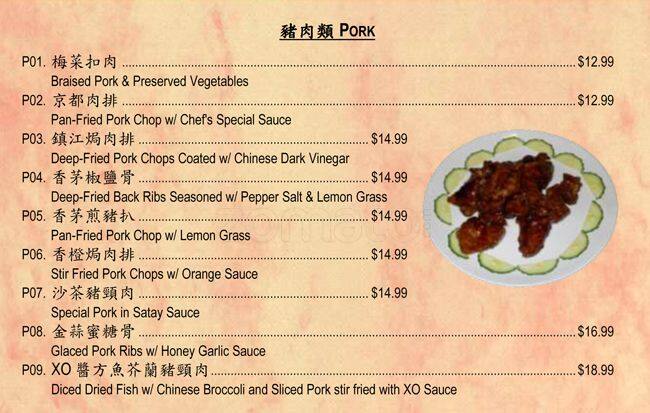 豬肉類 PORK

P01. 梅菜扣肉 $12.99
Braised Pork & Preserved Vegetables

P02. 京都肉排 $12.99
Pan-Fried Pork Chop w/ Chef's Special Sauce

P03. 鎮江焗肉排 $14.99
Deep-Fried Pork Chops Coated w/ Chinese Dark Vinegar

P04. 香茅椒鹽骨 $14.99
Deep-Fried Back Ribs Seasoned w/ Pepper Salt & Lemon Grass

P05. 香茅煎豬扒 $14.99
Pan-Fried Pork Chop w/ Lemon Grass

P06. 香橙焗肉排 $14.99
Stir Fried Pork Chops w/ Orange Sauce

P07. 沙茶豬頸肉 $14.99
Special Pork in Satay Sauce

P08. 金蒜蜜糖骨 $16.99
Glaced Pork Ribs w/ Honey Garlic Sauce

P09. XO醬方魚芥蘭豬頸肉 $18.99
Diced Dried Fish w/ Chinese Broccoli and Sliced Pork stir fried with XO Sauce